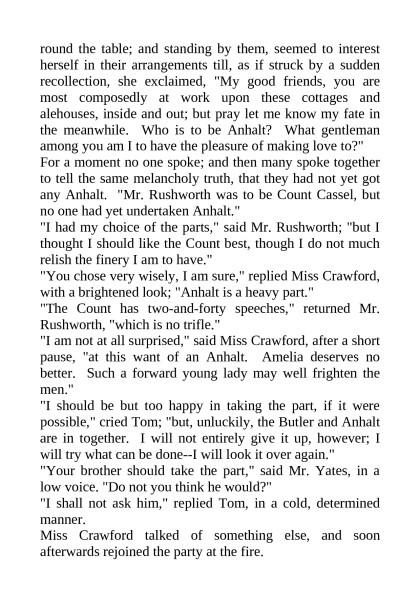 round the table; and standing by them, seemed to interest herself in their arrangements till, as if struck by a sudden recollection, she exclaimed, "My good friends, you are most composedly at work upon these cottages and alehouses, inside and out; but pray let me know my fate in the meanwhile. Who is to be Anhalt? What gentleman among you am I to have the pleasure of making love to?"

For a moment no one spoke; and then many spoke together to tell the same melancholy truth, that they had not yet got any Anhalt. "Mr. Rushworth was to be Count Cassel, but no one had yet undertaken Anhalt."

"I had my choice of the parts," said Mr. Rushworth; "but I thought I should like the Count best, though I do not much relish the finery I am to have."

"You chose very wisely, I am sure," replied Miss Crawford, with a brightened look; "Anhalt is a heavy part."

"The Count has two-and-forty speeches," returned Mr. Rushworth, "which is no trifle."

"I am not at all surprised," said Miss Crawford, after a short pause, "at this want of an Anhalt. Amelia deserves no better. Such a forward young lady may well frighten the men."

"I should be but too happy in taking the part, if it were possible," cried Tom; "but, unluckily, the Butler and Anhalt are in together. I will not entirely give it up, however; I will try what can be done--I will look it over again."

"Your brother should take the part," said Mr. Yates, in a low voice. "Do not you think he would?"

"I shall not ask him," replied Tom, in a cold, determined manner.

Miss Crawford talked of something else, and soon afterwards rejoined the party at the fire.